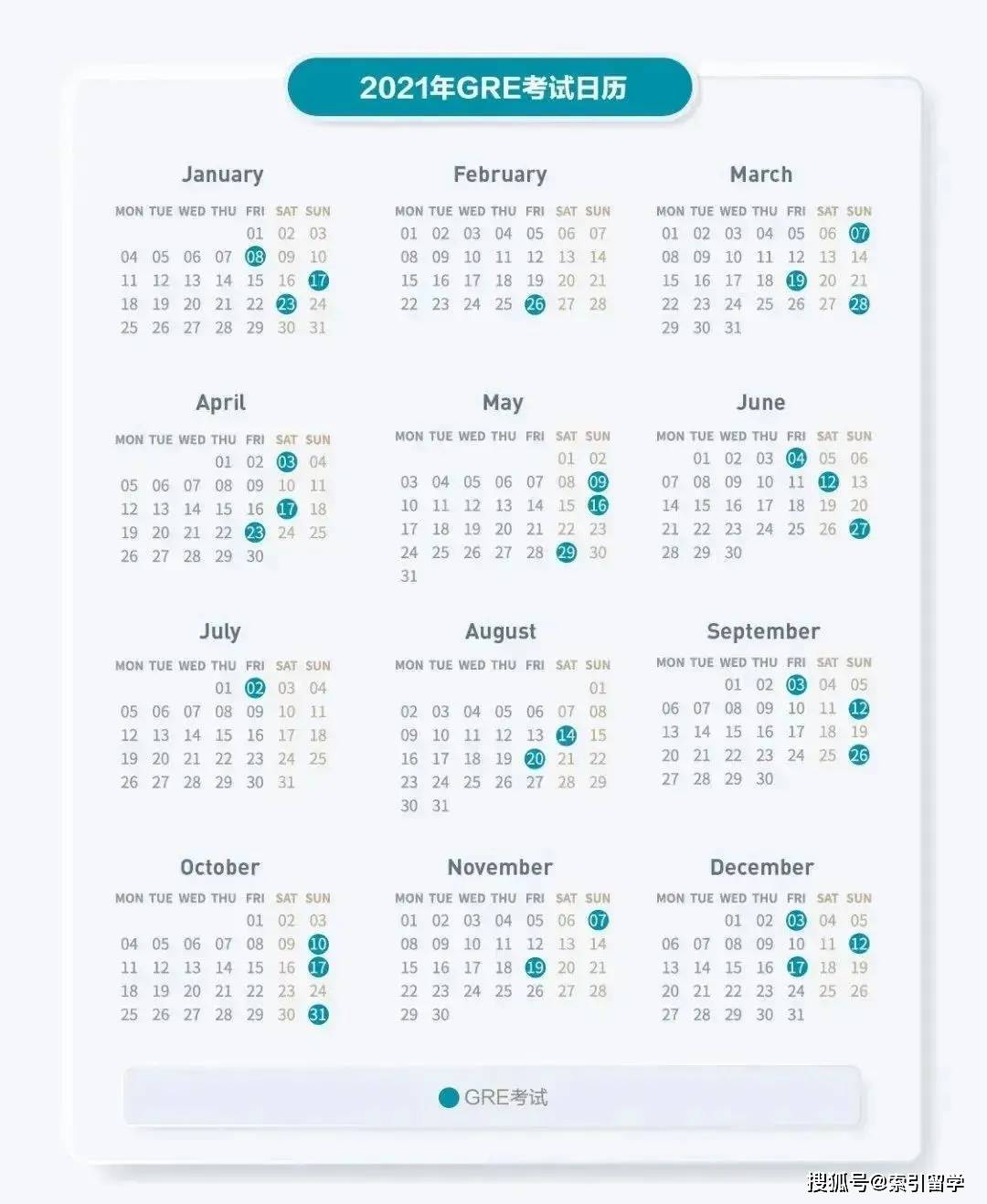 2021年GRE考试日历

January

| MON | TUE | WED | THU | FRI | SAT | SUN |
|---|---|---|---|---|---|---|
| | | | | 01 | 02 | 03 |
| 04 | 05 | 06 | 07 | 08 | 09 | 10 |
| 11 | 12 | 13 | 14 | 15 | 16 | 17 |
| 18 | 19 | 20 | 21 | 22 | 23 | 24 |
| 25 | 26 | 27 | 28 | 29 | 30 | 31 |

February

| MON | TUE | WED | THU | FRI | SAT | SUN |
|---|---|---|---|---|---|---|
| 01 | 02 | 03 | 04 | 05 | 06 | 07 |
| 08 | 09 | 10 | 11 | 12 | 13 | 14 |
| 15 | 16 | 17 | 18 | 19 | 20 | 21 |
| 22 | 23 | 24 | 25 | 26 | 27 | 28 |

March

| MON | TUE | WED | THU | FRI | SAT | SUN |
|---|---|---|---|---|---|---|
| 01 | 02 | 03 | 04 | 05 | 06 | 07 |
| 08 | 09 | 10 | 11 | 12 | 13 | 14 |
| 15 | 16 | 17 | 18 | 19 | 20 | 21 |
| 22 | 23 | 24 | 25 | 26 | 27 | 28 |
| 29 | 30 | 31 | | | | |

April

| MON | TUE | WED | THU | FRI | SAT | SUN |
|---|---|---|---|---|---|---|
| | | | 01 | 02 | 03 | 04 |
| 05 | 06 | 07 | 08 | 09 | 10 | 11 |
| 12 | 13 | 14 | 15 | 16 | 17 | 18 |
| 19 | 20 | 21 | 22 | 23 | 24 | 25 |
| 26 | 27 | 28 | 29 | 30 | | |

May

| MON | TUE | WED | THU | FRI | SAT | SUN |
|---|---|---|---|---|---|---|
| | | | | | 01 | 02 |
| 03 | 04 | 05 | 06 | 07 | 08 | 09 |
| 10 | 11 | 12 | 13 | 14 | 15 | 16 |
| 17 | 18 | 19 | 20 | 21 | 22 | 23 |
| 24 | 25 | 26 | 27 | 28 | 29 | 30 |
| 31 | | | | | | |

June

| MON | TUE | WED | THU | FRI | SAT | SUN |
|---|---|---|---|---|---|---|
| | 01 | 02 | 03 | 04 | 05 | 06 |
| 07 | 08 | 09 | 10 | 11 | 12 | 13 |
| 14 | 15 | 16 | 17 | 18 | 19 | 20 |
| 21 | 22 | 23 | 24 | 25 | 26 | 27 |
| 28 | 29 | 30 | | | | |

July

| MON | TUE | WED | THU | FRI | SAT | SUN |
|---|---|---|---|---|---|---|
| | | | 01 | 02 | 03 | 04 |
| 05 | 06 | 07 | 08 | 09 | 10 | 11 |
| 12 | 13 | 14 | 15 | 16 | 17 | 18 |
| 19 | 20 | 21 | 22 | 23 | 24 | 25 |
| 26 | 27 | 28 | 29 | 30 | 31 | |

August

| MON | TUE | WED | THU | FRI | SAT | SUN |
|---|---|---|---|---|---|---|
| | | | | | | 01 |
| 02 | 03 | 04 | 05 | 06 | 07 | 08 |
| 09 | 10 | 11 | 12 | 13 | 14 | 15 |
| 16 | 17 | 18 | 19 | 20 | 21 | 22 |
| 23 | 24 | 25 | 26 | 27 | 28 | 29 |
| 30 | 31 | | | | | |

September

| MON | TUE | WED | THU | FRI | SAT | SUN |
|---|---|---|---|---|---|---|
| | | 01 | 02 | 03 | 04 | 05 |
| 06 | 07 | 08 | 09 | 10 | 11 | 12 |
| 13 | 14 | 15 | 16 | 17 | 18 | 19 |
| 20 | 21 | 22 | 23 | 24 | 25 | 26 |
| 27 | 28 | 29 | 30 | | | |

October

| MON | TUE | WED | THU | FRI | SAT | SUN |
|---|---|---|---|---|---|---|
| | | | | 01 | 02 | 03 |
| 04 | 05 | 06 | 07 | 08 | 09 | 10 |
| 11 | 12 | 13 | 14 | 15 | 16 | 17 |
| 18 | 19 | 20 | 21 | 22 | 23 | 24 |
| 25 | 26 | 27 | 28 | 29 | 30 | 31 |

November

| MON | TUE | WED | THU | FRI | SAT | SUN |
|---|---|---|---|---|---|---|
| 01 | 02 | 03 | 04 | 05 | 06 | 07 |
| 08 | 09 | 10 | 11 | 12 | 13 | 14 |
| 15 | 16 | 17 | 18 | 19 | 20 | 21 |
| 22 | 23 | 24 | 25 | 26 | 27 | 28 |
| 29 | 30 | | | | | |

December

| MON | TUE | WED | THU | FRI | SAT | SUN |
|---|---|---|---|---|---|---|
| | | 01 | 02 | 03 | 04 | 05 |
| 06 | 07 | 08 | 09 | 10 | 11 | 12 |
| 13 | 14 | 15 | 16 | 17 | 18 | 19 |
| 20 | 21 | 22 | 23 | 24 | 25 | 26 |
| 27 | 28 | 29 | 30 | 31 | | |

GRE考试

搜狐号@索引留学